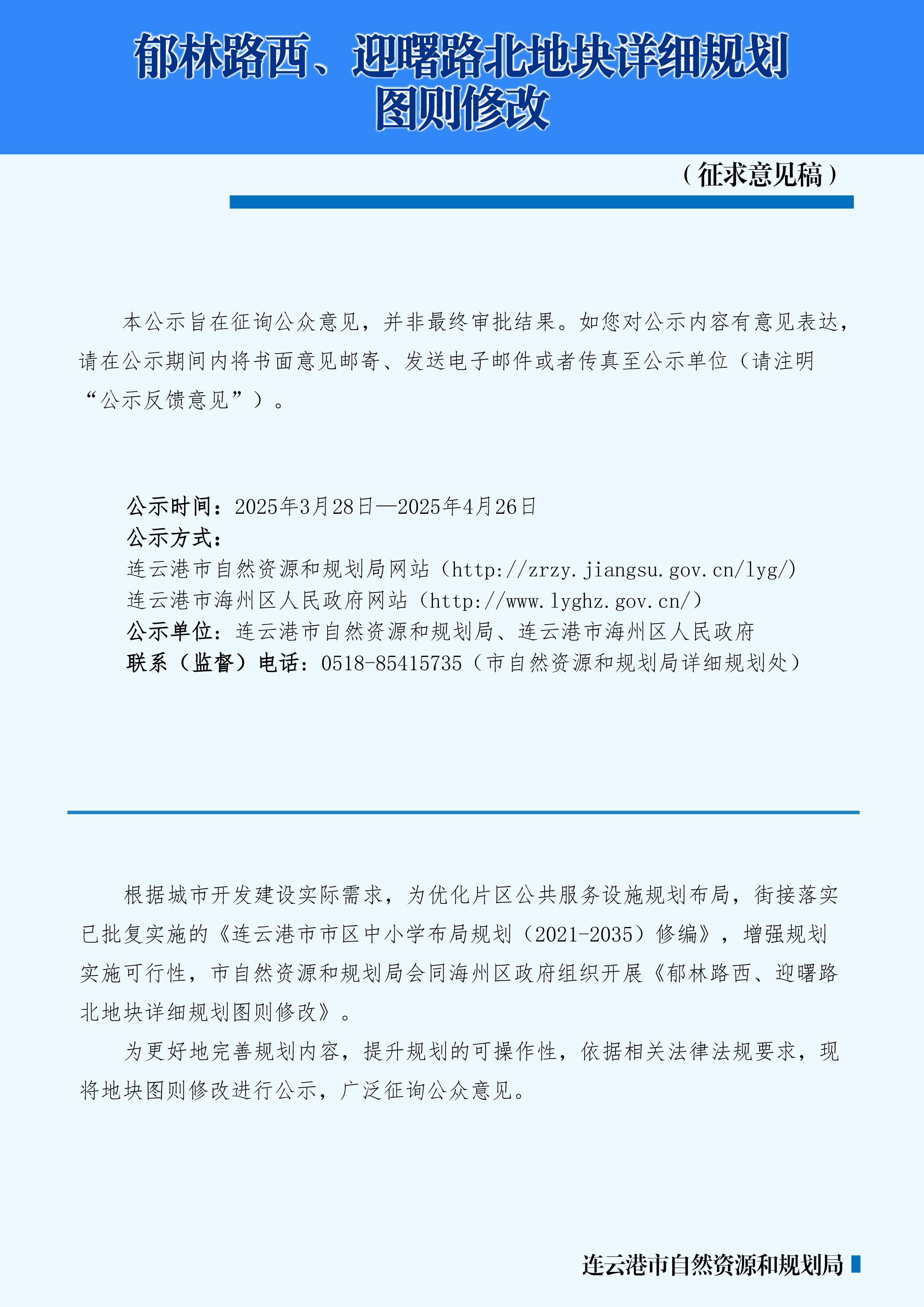 郁林路西、迎曙路北地块详细规划图则修改

（征求意见稿）

本公示旨在征询公众意见，并非最终审批结果。如您对公示内容有意见表达，请在公示期间内将书面意见邮寄、发送电子邮件或者传真至公示单位（请注明“公示反馈意见”）。

公示时间：2025年3月28日—2025年4月26日
公示方式：
连云港市自然资源和规划局网站（http://zrzy.jiangsu.gov.cn/lyg/）
连云港市海州区人民政府网站（http://www.lyghz.gov.cn/）
公示单位：连云港市自然资源和规划局、连云港市海州区人民政府
联系（监督）电话：0518-85415735（市自然资源和规划局详细规划处）

根据城市开发建设实际需求，为优化片区公共服务设施规划布局，衔接落实已批复实施的《连云港市市区中小学布局规划（2021-2035）修编》，增强规划实施可行性，市自然资源和规划局会同海州区政府组织开展《郁林路西、迎曙路北地块详细规划图则修改》。

为更好地完善规划内容，提升规划的可操作性，依据相关法律法规要求，现将地块图则修改进行公示，广泛征询公众意见。

连云港市自然资源和规划局